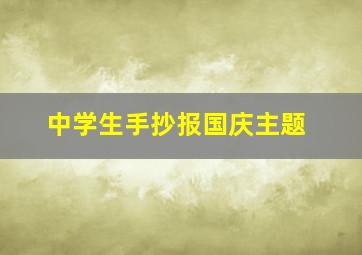 中学生手抄报国庆主题